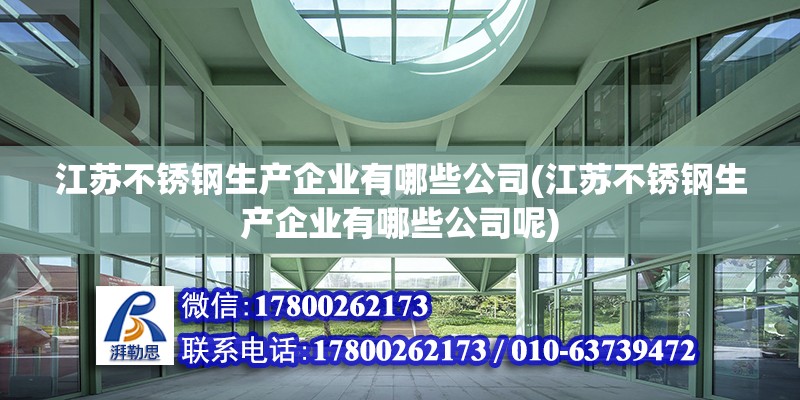 江苏不锈钢生产企业有哪些公司(江苏不锈钢生产企业有哪些公司呢)

湃勒思

微信:17800262173

联系电话:17800262173 / 010-63739472